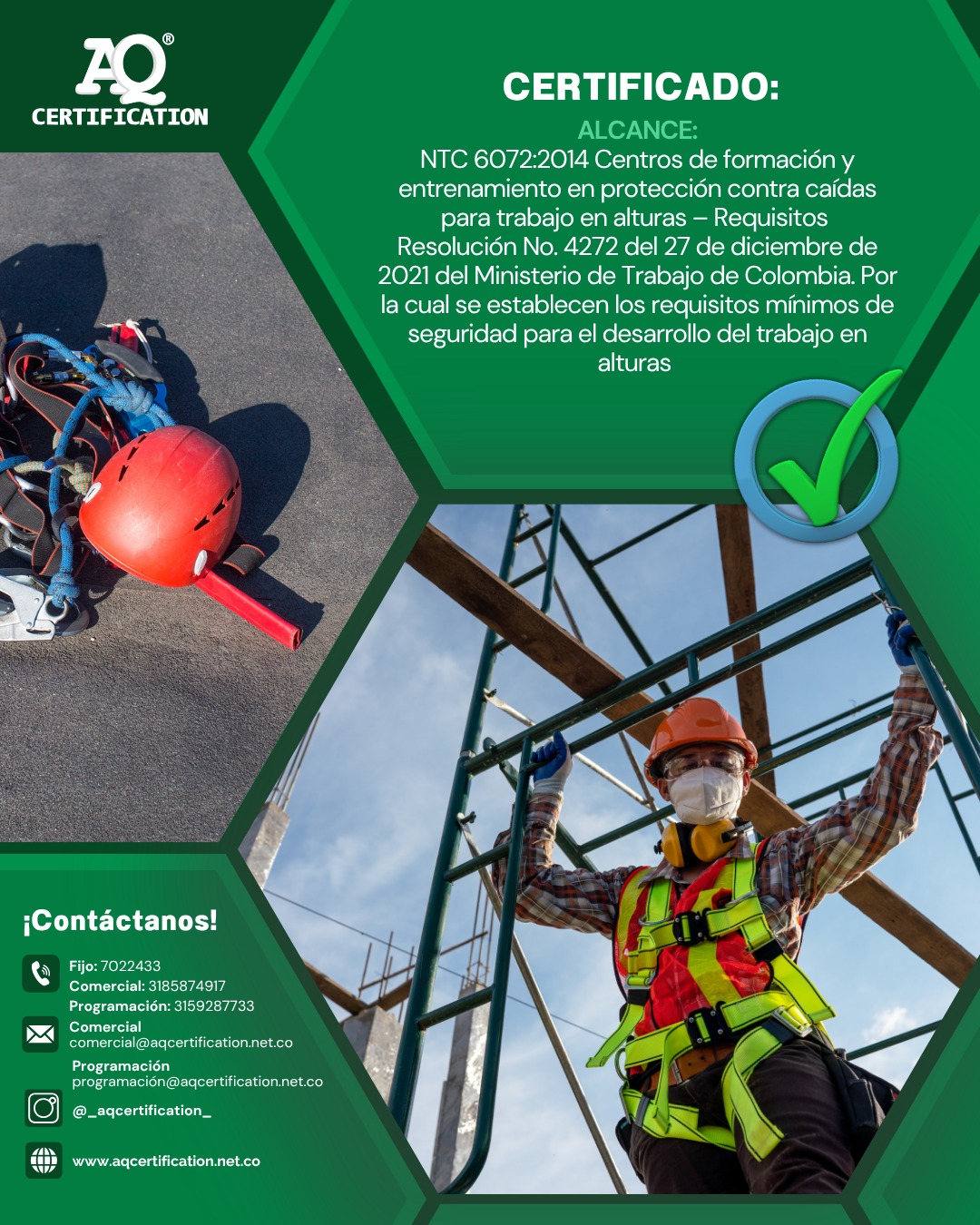 AQ®
CERTIFICATION

CERTIFICADO:

ALCANCE:

NTC 6072:2014 Centros de formación y entrenamiento en protección contra caídas para trabajo en alturas – Requisitos Resolución No. 4272 del 27 de diciembre de 2021 del Ministerio de Trabajo de Colombia. Por la cual se establecen los requisitos mínimos de seguridad para el desarrollo del trabajo en alturas

¡Contáctanos!

Fijo: 7022433
Comercial: 3185874917
Programación: 3159287733

Comercial
comercial@aqcertification.net.co

Programación
programación@aqcertification.net.co

@_aqcertification_

www.aqcertification.net.co